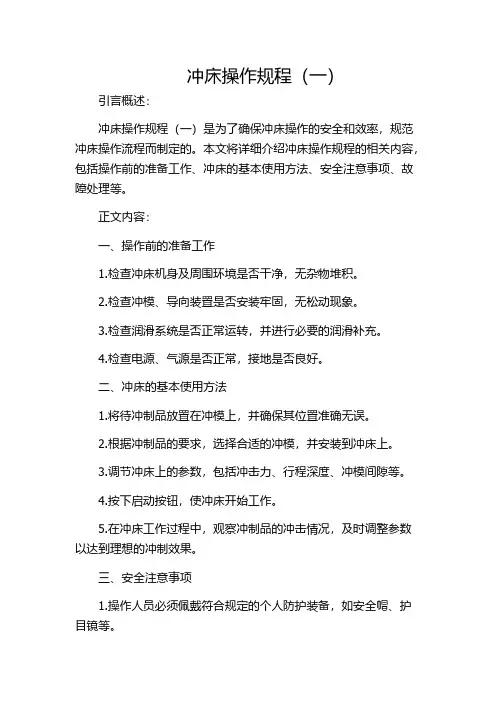 冲床操作规程（一）

引言概述：

冲床操作规程（一）是为了确保冲床操作的安全和效率，规范冲床操作流程而制定的。本文将详细介绍冲床操作规程的相关内容，包括操作前的准备工作、冲床的基本使用方法、安全注意事项、故障处理等。

正文内容：

一、操作前的准备工作

1.检查冲床机身及周围环境是否干净，无杂物堆积。

2.检查冲模、导向装置是否安装牢固，无松动现象。

3.检查润滑系统是否正常运转，并进行必要的润滑补充。

4.检查电源、气源是否正常，接地是否良好。

二、冲床的基本使用方法

1.将待冲制品放置在冲模上，并确保其位置准确无误。

2.根据冲制品的要求，选择合适的冲模，并安装到冲床上。

3.调节冲床上的参数，包括冲击力、行程深度、冲模间隙等。

4.按下启动按钮，使冲床开始工作。

5.在冲床工作过程中，观察冲制品的冲击情况，及时调整参数以达到理想的冲制效果。

三、安全注意事项

1.操作人员必须佩戴符合规定的个人防护装备，如安全帽、护目镜等。